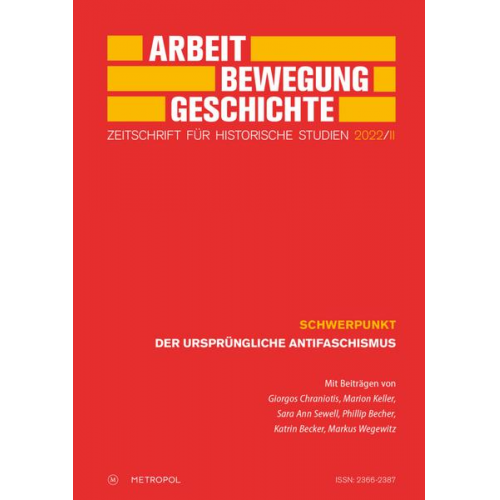 ARBEIT
BEWEGUNG
GESCHICHTE
ZEITSCHRIFT FÜR HISTORISCHE STUDIEN 2022/II

SCHWERPUNKT
DER URSPRÜNGLICHE ANTIFASCHISMUS

Mit Beiträgen von
Giorgos Chraniotis, Marion Keller,
Sara Ann Sewell, Phillip Becher,
Katrin Becker, Markus Wegewitz

M METROPOL

ISSN: 2366-2387